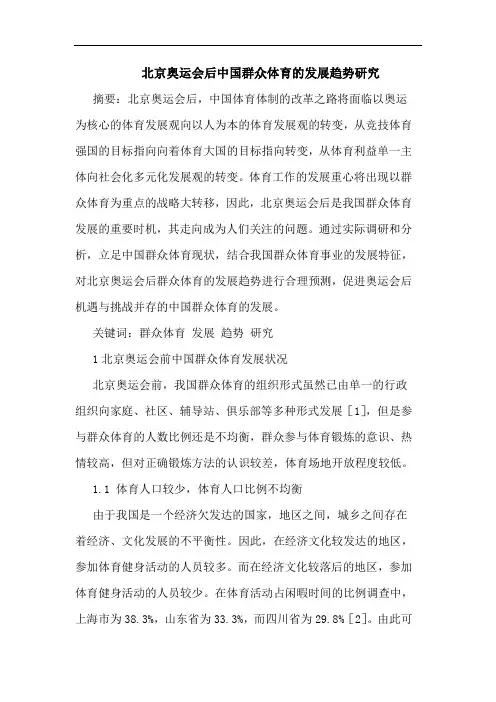 北京奥运会后中国群众体育的发展趋势研究

摘要：北京奥运会后，中国体育体制的改革之路将面临以奥运为核心的体育发展观向以人为本的体育发展观的转变，从竞技体育强国的目标指向向着体育大国的目标指向转变，从体育利益单一主体向社会化多元化发展观的转变。体育工作的发展重心将出现以群众体育为重点的战略大转移，因此，北京奥运会后是我国群众体育发展的重要时机，其走向成为人们关注的问题。通过实际调研和分析，立足中国群众体育现状，结合我国群众体育事业的发展特征，对北京奥运会后群众体育的发展趋势进行合理预测，促进奥运会后机遇与挑战并存的中国群众体育的发展。

关键词：群众体育 发展 趋势 研究

1 北京奥运会前中国群众体育发展状况

北京奥运会前，我国群众体育的组织形式虽然已由单一的行政组织向家庭、社区、辅导站、俱乐部等多种形式发展［1］，但是参与群众体育的人数比例还是不均衡，群众参与体育锻炼的意识、热情较高，但对正确锻炼方法的认识较差，体育场地开放程度较低。

1.1 体育人口较少，体育人口比例不均衡

由于我国是一个经济欠发达的国家，地区之间，城乡之间存在着经济、文化发展的不平衡性。因此，在经济文化较发达的地区，参加体育健身活动的人员较多。而在经济文化较落后的地区，参加体育健身活动的人员较少。在体育活动占闲暇时间的比例调查中，上海市为 38.3%，山东省为 33.3%，而四川省为 29.8%［2］。由此可